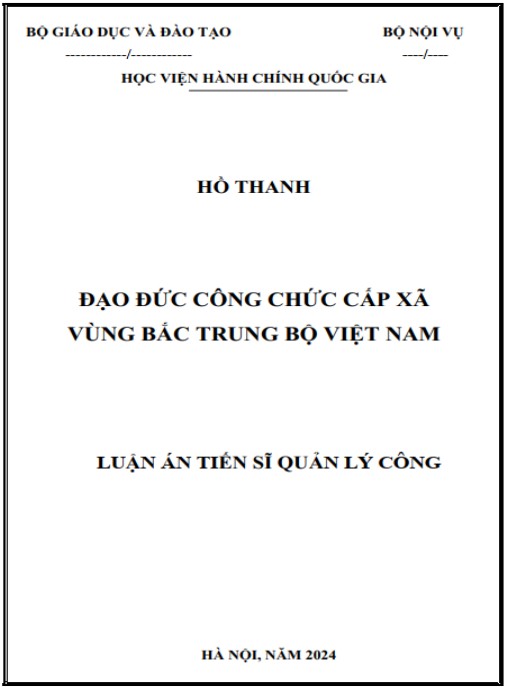 BỘ GIÁO DỤC VÀ ĐÀO TẠO

------------/------------

BỘ NỘI VỤ

----/----

HỌC VIỆN HÀNH CHÍNH QUỐC GIA

HỒ THANH

ĐẠO ĐỨC CÔNG CHỨC CẤP XÃ VÙNG BẮC TRUNG BỘ VIỆT NAM

LUẬN ÁN TIẾN SĨ QUẢN LÝ CÔNG

HÀ NỘI, NĂM 2024